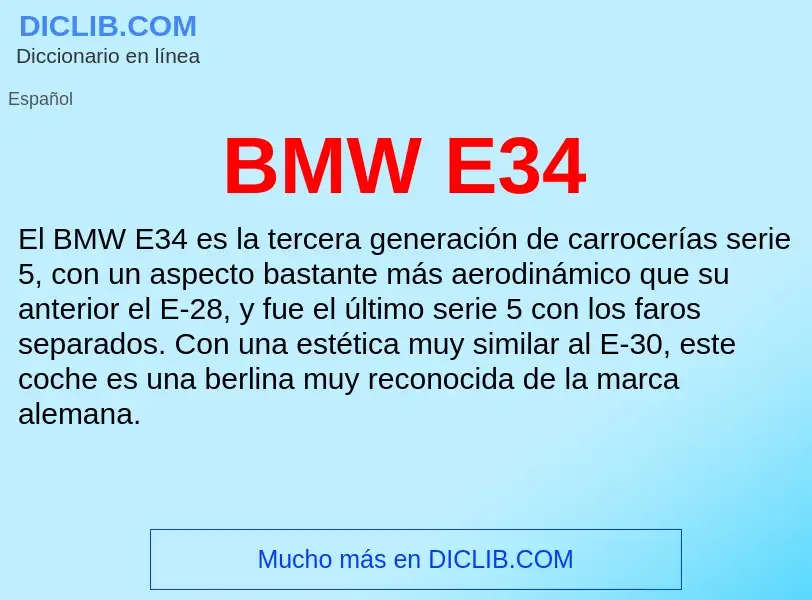 DICLIB.COM
Diccionario en línea

Español

BMW E34

El BMW E34 es la tercera generación de carrocerías serie 5, con un aspecto bastante más aerodinámico que su anterior el E-28, y fue el último serie 5 con los faros separados. Con una estética muy similar al E-30, este coche es una berlina muy reconocida de la marca alemana.

Mucho más en DICLIB.COM